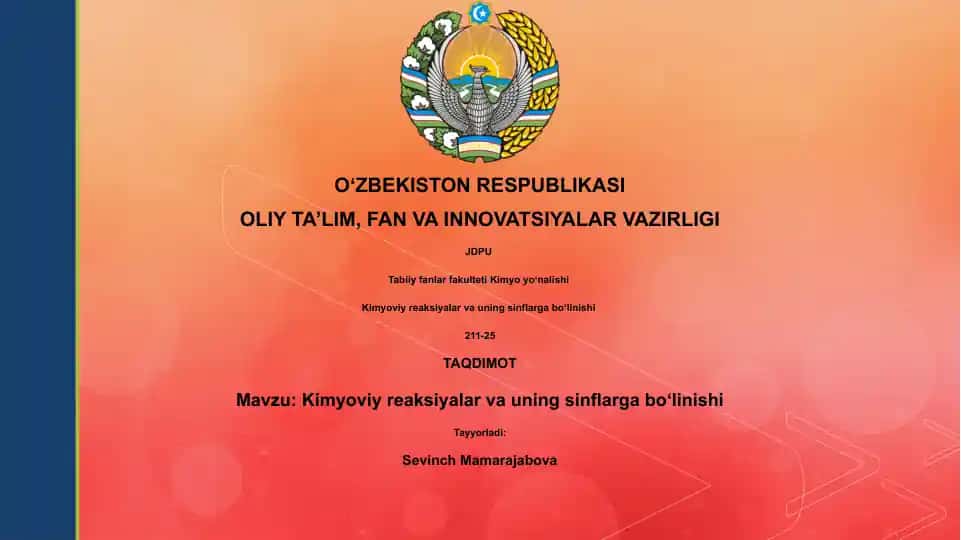 O‘ZBEKISTON RESPUBLIKASI
OLIY TA’LIM, FAN VA INNOVATSIYALAR VAZIRLIGI

JDPU

Tabiiy fanlar fakulteti Kimyo yo‘nalishi

Kimyoviy reaksiyalar va uning sinflarga bo‘linishi

211-25

TAQDIMOT

Mavzu: Kimyoviy reaksiyalar va uning sinflarga bo‘linishi

Tayyorladi:

Sevinch Mamarajabova